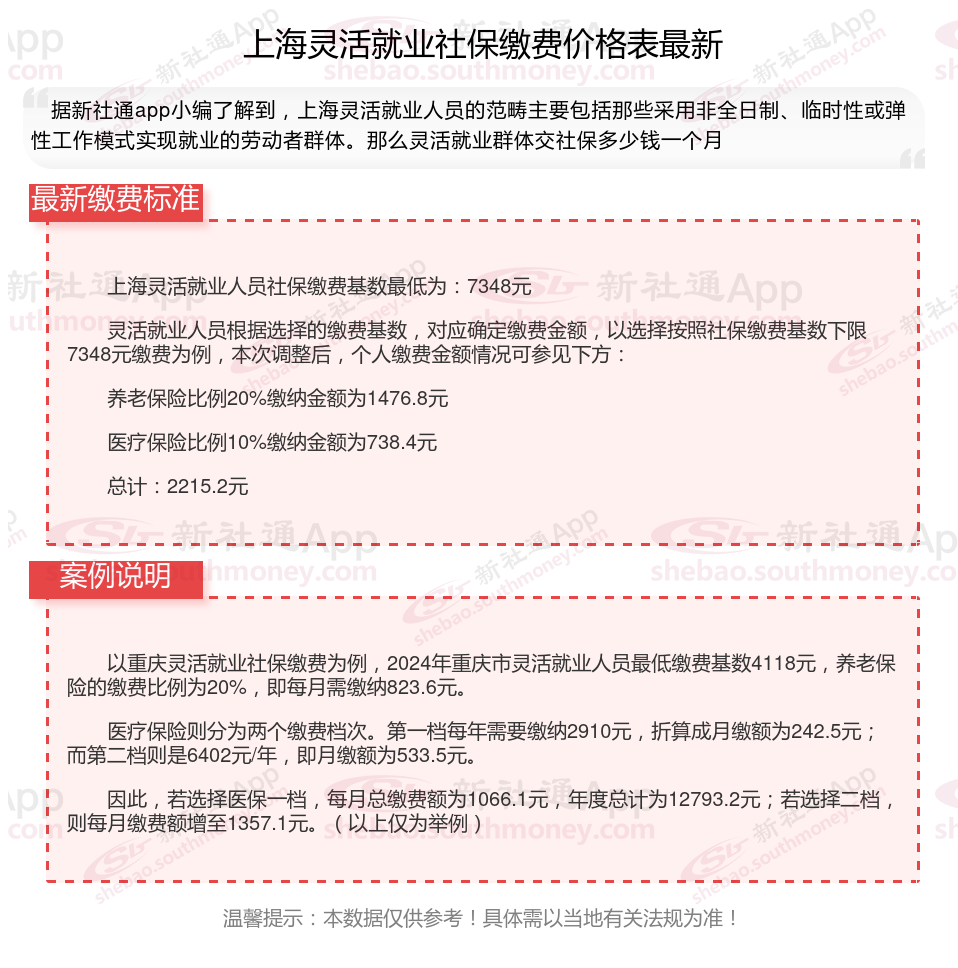 上海灵活就业社保缴费价格表最新

据新社通app小编了解到，上海灵活就业人员的范畴主要包括那些采用非全日制、临时性或弹性工作模式实现就业的劳动者群体。那么灵活就业群体交社保多少钱一个月

最新缴费标准

上海灵活就业人员社保缴费基数最低为：7348元

灵活就业人员根据选择的缴费基数，对应确定缴费金额，以选择按照社保缴费基数下限7348元缴费为例，本次调整后，个人缴费金额情况可参见下方：

养老保险比例20%缴纳金额为1476.8元

医疗保险比例10%缴纳金额为738.4元

总计：2215.2元

案例说明

以重庆灵活就业社保缴费为例，2024年重庆市灵活就业人员最低缴费基数4118元，养老保险的缴费比例为20%，即每月需缴纳823.6元。

医疗保险则分为两个缴费档次。第一档每年需要缴纳2910元，折算成月缴额为242.5元；而第二档则是6402元/年，即月缴额为533.5元。

因此，若选择医保一档，每月总缴费额为1066.1元，年度总计为12793.2元；若选择二档，则每月缴费额增至1357.1元。（以上仅为举例）

温馨提示：本数据仅供参考！具体需以当地有关法规为准！

新社通App
shebao.southmoney.com